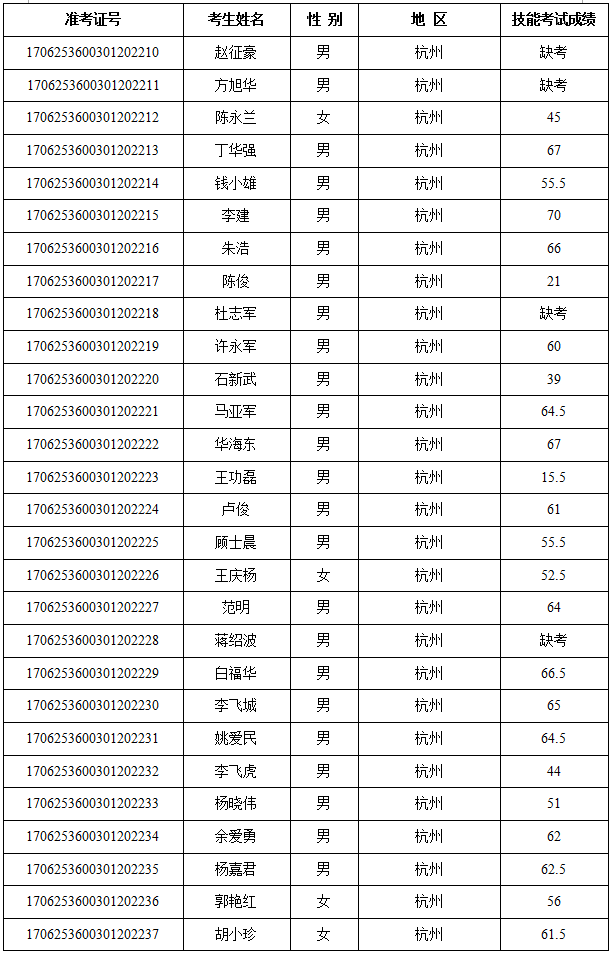 | 准考证号 | 考生姓名 | 性 别 | 地 区 | 技能考试成绩 |
|---|---|---|---|---|
| 1706253600301202210 | 赵征豪 | 男 | 杭州 | 缺考 |
| 1706253600301202211 | 方旭华 | 男 | 杭州 | 缺考 |
| 1706253600301202212 | 陈永兰 | 女 | 杭州 | 45 |
| 1706253600301202213 | 丁华强 | 男 | 杭州 | 67 |
| 1706253600301202214 | 钱小雄 | 男 | 杭州 | 55.5 |
| 1706253600301202215 | 李建 | 男 | 杭州 | 70 |
| 1706253600301202216 | 朱浩 | 男 | 杭州 | 66 |
| 1706253600301202217 | 陈俊 | 男 | 杭州 | 21 |
| 1706253600301202218 | 杜志军 | 男 | 杭州 | 缺考 |
| 1706253600301202219 | 许永军 | 男 | 杭州 | 60 |
| 1706253600301202220 | 石新武 | 男 | 杭州 | 39 |
| 1706253600301202221 | 马亚军 | 男 | 杭州 | 64.5 |
| 1706253600301202222 | 华海东 | 男 | 杭州 | 67 |
| 1706253600301202223 | 王功磊 | 男 | 杭州 | 15.5 |
| 1706253600301202224 | 卢俊 | 男 | 杭州 | 61 |
| 1706253600301202225 | 顾士晨 | 男 | 杭州 | 55.5 |
| 1706253600301202226 | 王庆杨 | 女 | 杭州 | 52.5 |
| 1706253600301202227 | 范明 | 男 | 杭州 | 64 |
| 1706253600301202228 | 蒋绍波 | 男 | 杭州 | 缺考 |
| 1706253600301202229 | 白福华 | 男 | 杭州 | 66.5 |
| 1706253600301202230 | 李飞城 | 男 | 杭州 | 65 |
| 1706253600301202231 | 姚爱民 | 男 | 杭州 | 64.5 |
| 1706253600301202232 | 李飞虎 | 男 | 杭州 | 44 |
| 1706253600301202233 | 杨晓伟 | 男 | 杭州 | 51 |
| 1706253600301202234 | 余爱勇 | 男 | 杭州 | 62 |
| 1706253600301202235 | 杨嘉君 | 男 | 杭州 | 62.5 |
| 1706253600301202236 | 郭艳红 | 女 | 杭州 | 56 |
| 1706253600301202237 | 胡小珍 | 女 | 杭州 | 61.5 |